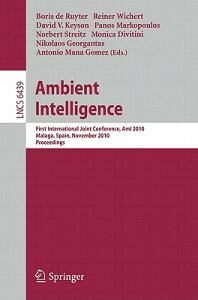 Boris de Ruyter Reiner Wichert
David V. Keyson Panos Markopoulos
Norbert Streitz Monica Divitini
Nikolaos Georgantas
Antonio Mana Gomez (Eds.)

LNCS 6439

Ambient Intelligence

First International Joint Conference, AmI 2010
Malaga, Spain, November 2010
Proceedings

Springer